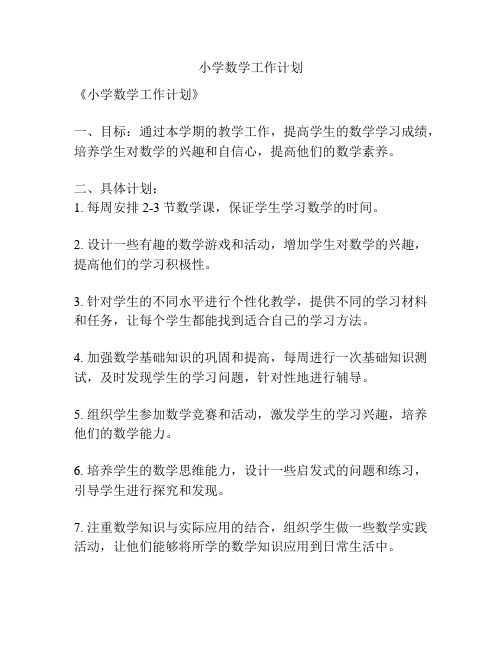 小学数学工作计划

《小学数学工作计划》

一、目标：通过本学期的教学工作，提高学生的数学学习成绩，培养学生对数学的兴趣和自信心，提高他们的数学素养。

二、具体计划：
1. 每周安排 2-3 节数学课，保证学生学习数学的时间。

2. 设计一些有趣的数学游戏和活动，增加学生对数学的兴趣，提高他们的学习积极性。

3. 针对学生的不同水平进行个性化教学，提供不同的学习材料和任务，让每个学生都能找到适合自己的学习方法。

4. 加强数学基础知识的巩固和提高，每周进行一次基础知识测试，及时发现学生的学习问题，针对性地进行辅导。

5. 组织学生参加数学竞赛和活动，激发学生的学习兴趣，培养他们的数学能力。

6. 培养学生的数学思维能力，设计一些启发式的问题和练习，引导学生进行探究和发现。

7. 注重数学知识与实际应用的结合，组织学生做一些数学实践活动，让他们能够将所学的数学知识应用到日常生活中。